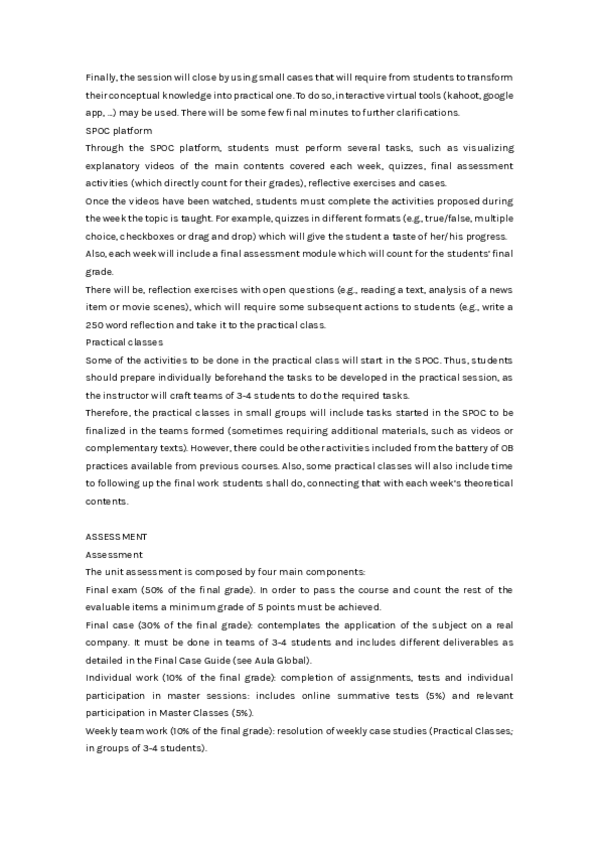 Finally, the session will close by using small cases that will require from students to transform their conceptual knowledge into practical one. To do so, interactive virtual tools (kahoot, google app, ...) may be used. There will be some few final minutes to further clarifications.
SPOC platform
Through the SPOC platform, students must perform several tasks, such as visualizing explanatory videos of the main contents covered each week, quizzes, final assessment activities (which directly count for their grades), reflective exercises and cases.
Once the videos have been watched, students must complete the activities proposed during the week the topic is taught. For example, quizzes in different formats (e.g., true/false, multiple choice, checkboxes or drag and drop) which will give the student a taste of her/his progress.
Also, each week will include a final assessment module which will count for the students' final grade.
There will be, reflection exercises with open questions (e.g., reading a text, analysis of a news item or movie scenes), which will require some subsequent actions to students (e.g., write a 250 word reflection and take it to the practical class.
Practical classes
Some of the activities to be done in the practical class will start in the SPOC. Thus, students should prepare individually beforehand the tasks to be developed in the practical session, as the instructor will craft teams of 3-4 students to do the required tasks.
Therefore, the practical classes in small groups will include tasks started in the SPOC to be finalized in the teams formed (sometimes requiring additional materials, such as videos or complementary texts). However, there could be other activities included from the battery of OB practices available from previous courses. Also, some practical classes will also include time to following up the final work students shall do, connecting that with each week's theoretical contents.

ASSESSMENT
Assessment
The unit assessment is composed by four main components:
Final exam (50% of the final grade). In order to pass the course and count the rest of the evaluable items a minimum grade of 5 points must be achieved.
Final case (30% of the final grade): contemplates the application of the subject on a real company. It must be done in teams of 3-4 students and includes different deliverables as detailed in the Final Case Guide (see Aula Global).
Individual work (10% of the final grade): completion of assignments, tests and individual participation in master sessions: includes online summative tests (5%) and relevant participation in Master Classes (5%).
Weekly team work (10% of the final grade): resolution of weekly case studies (Practical Classes; in groups of 3-4 students).